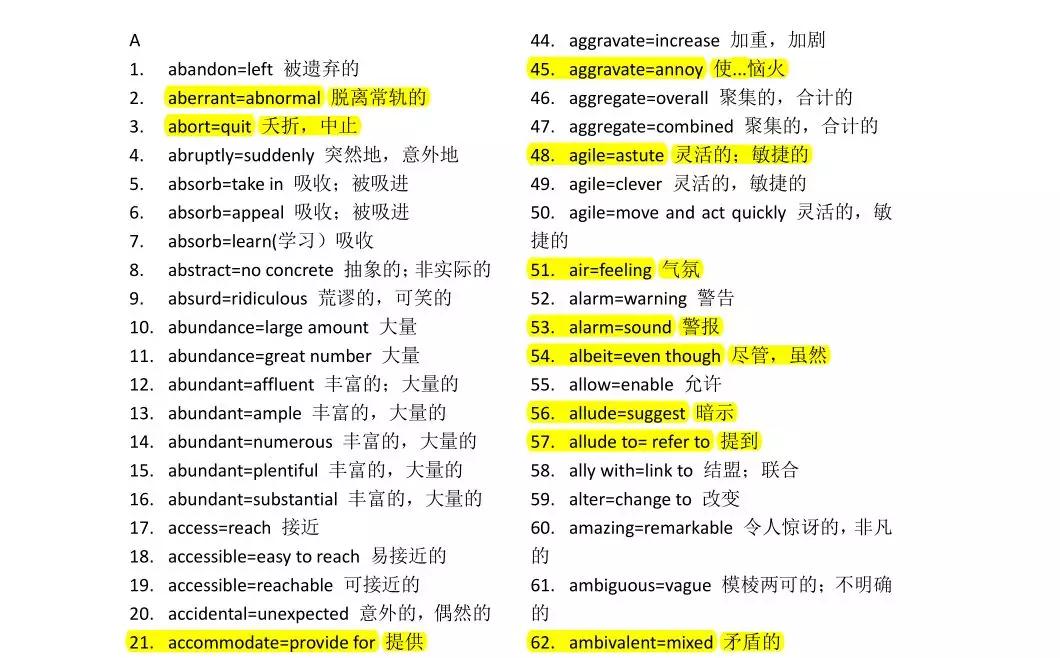 A
1. abandon=left 被遗弃的
2. aberrant=abnormal 脱离常轨的
3. abort=quit 夭折，中止
4. abruptly=suddenly 突然地，意外地
5. absorb=take in 吸收；被吸进
6. absorb=appeal 吸收；被吸进
7. absorb=learn(学习）吸收
8. abstract=no concrete 抽象的；非实际的
9. absurd=ridiculous 荒谬的，可笑的
10. abundance=large amount 大量
11. abundance=great number 大量
12. abundant=affluent 丰富的；大量的
13. abundant=ample 丰富的，大量的
14. abundant=numerous 丰富的，大量的
15. abundant=plentiful 丰富的，大量的
16. abundant=substantial 丰富的，大量的
17. access=reach 接近
18. accessible=easy to reach 易接近的
19. accessible=reachable 可接近的
20. accidental=unexpected 意外的，偶然的
21. accommodate=provide for 提供

44. aggravate=increase 加重，加剧
45. aggravate=annoy 使...恼火
46. aggregate=overall 聚集的，合计的
47. aggregate=combined 聚集的，合计的
48. agile=astute 灵活的；敏捷的
49. agile=clever 灵活的，敏捷的
50. agile=move and act quickly 灵活的，敏捷的
51. air=feeling 气氛
52. alarm=warning 警告
53. alarm=sound 警报
54. albeit=even though 尽管，虽然
55. allow=enable 允许
56. allude=suggest 暗示
57. allude to= refer to 提到
58. ally with=link to 结盟；联合
59. alter=change to 改变
60. amazing=remarkable 令人惊讶的，非凡的
61. ambiguous=vague 模棱两可的；不明确的
62. ambivalent=mixed 矛盾的